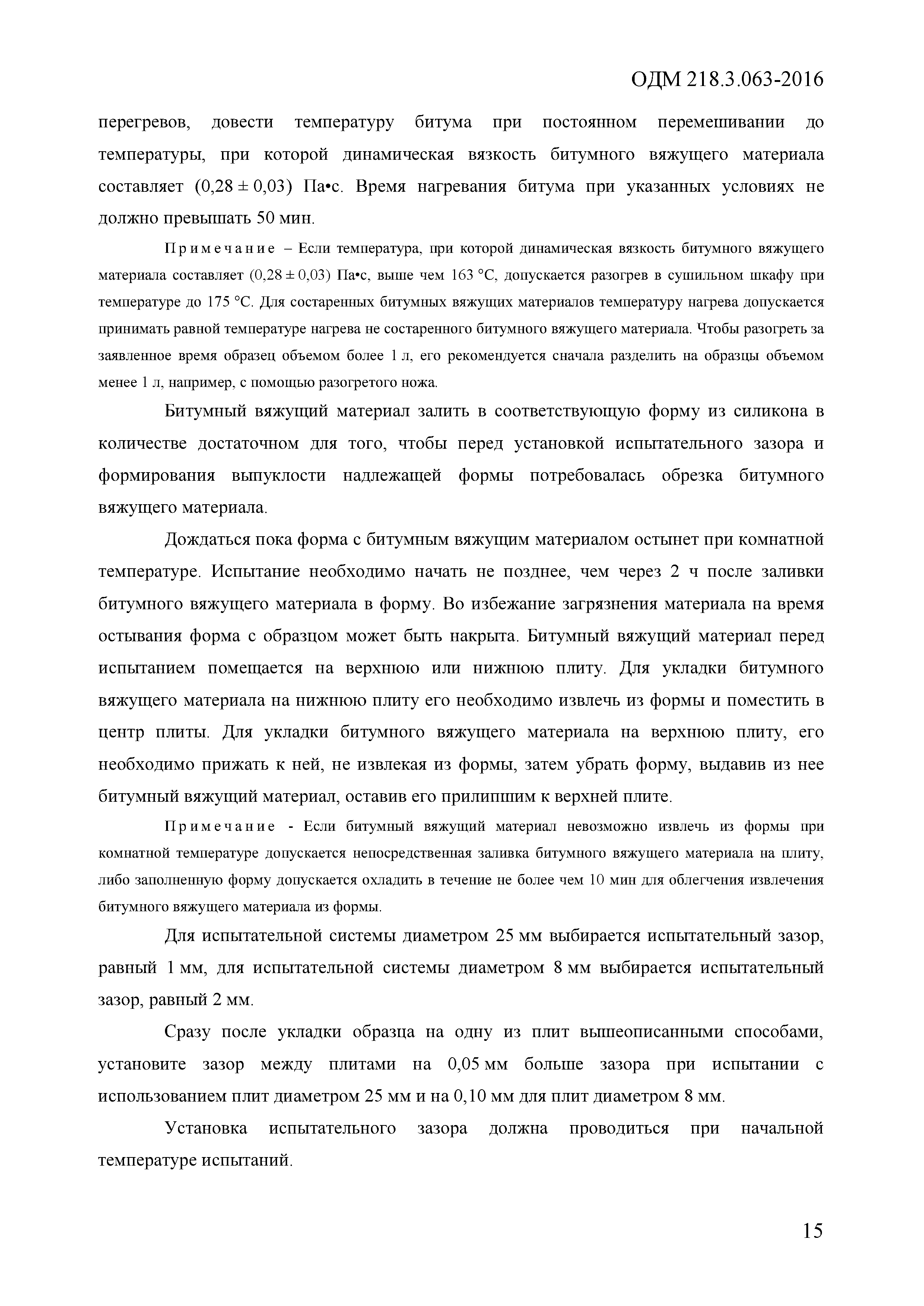 ОДМ 218.3.063-2016

перегревов, довести температуру битума при постоянном перемешивании до температуры, при которой динамическая вязкость битумного вяжущего материала составляет (0,28 ± 0,03) Па•с. Время нагревания битума при указанных условиях не должно превышать 50 мин.

Примечание – Если температура, при которой динамическая вязкость битумного вяжущего материала составляет (0,28 ± 0,03) Па•с, выше чем 163 °С, допускается разогрев в сушильном шкафу при температуре до 175 °С. Для состаренных битумных вяжущих материалов температуру нагрева допускается принимать равной температуре нагрева не состаренного битумного вяжущего материала. Чтобы разогреть за заявленное время образец объемом более 1 л, его рекомендуется сначала разделить на образцы объемом менее 1 л, например, с помощью разогретого ножа.

Битумный вяжущий материал залить в соответствующую форму из силикона в количестве достаточном для того, чтобы перед установкой испытательного зазора и формирования выпуклости надлежащей формы потребовалась обрезка битумного вяжущего материала.

Дождаться пока форма с битумным вяжущим материалом остынет при комнатной температуре. Испытание необходимо начать не позднее, чем через 2 ч после заливки битумного вяжущего материала в форму. Во избежание загрязнения материала на время остывания форма с образцом может быть накрыта. Битумный вяжущий материал перед испытанием помещается на верхнюю или нижнюю плиту. Для укладки битумного вяжущего материала на нижнюю плиту его необходимо извлечь из формы и поместить в центр плиты. Для укладки битумного вяжущего материала на верхнюю плиту, его необходимо прижать к ней, не извлекая из формы, затем убрать форму, выдавив из нее битумный вяжущий материал, оставив его прилипшим к верхней плите.

Примечание - Если битумный вяжущий материал невозможно извлечь из формы при комнатной температуре допускается непосредственная заливка битумного вяжущего материала на плиту, либо заполненную форму допускается охладить в течение не более чем 10 мин для облегчения извлечения битумного вяжущего материала из формы.

Для испытательной системы диаметром 25 мм выбирается испытательный зазор, равный 1 мм, для испытательной системы диаметром 8 мм выбирается испытательный зазор, равный 2 мм.

Сразу после укладки образца на одну из плит вышеописанными способами, установите зазор между плитами на 0,05 мм больше зазора при испытании с использованием плит диаметром 25 мм и на 0,10 мм для плит диаметром 8 мм.

Установка испытательного зазора должна проводиться при начальной температуре испытаний.

15